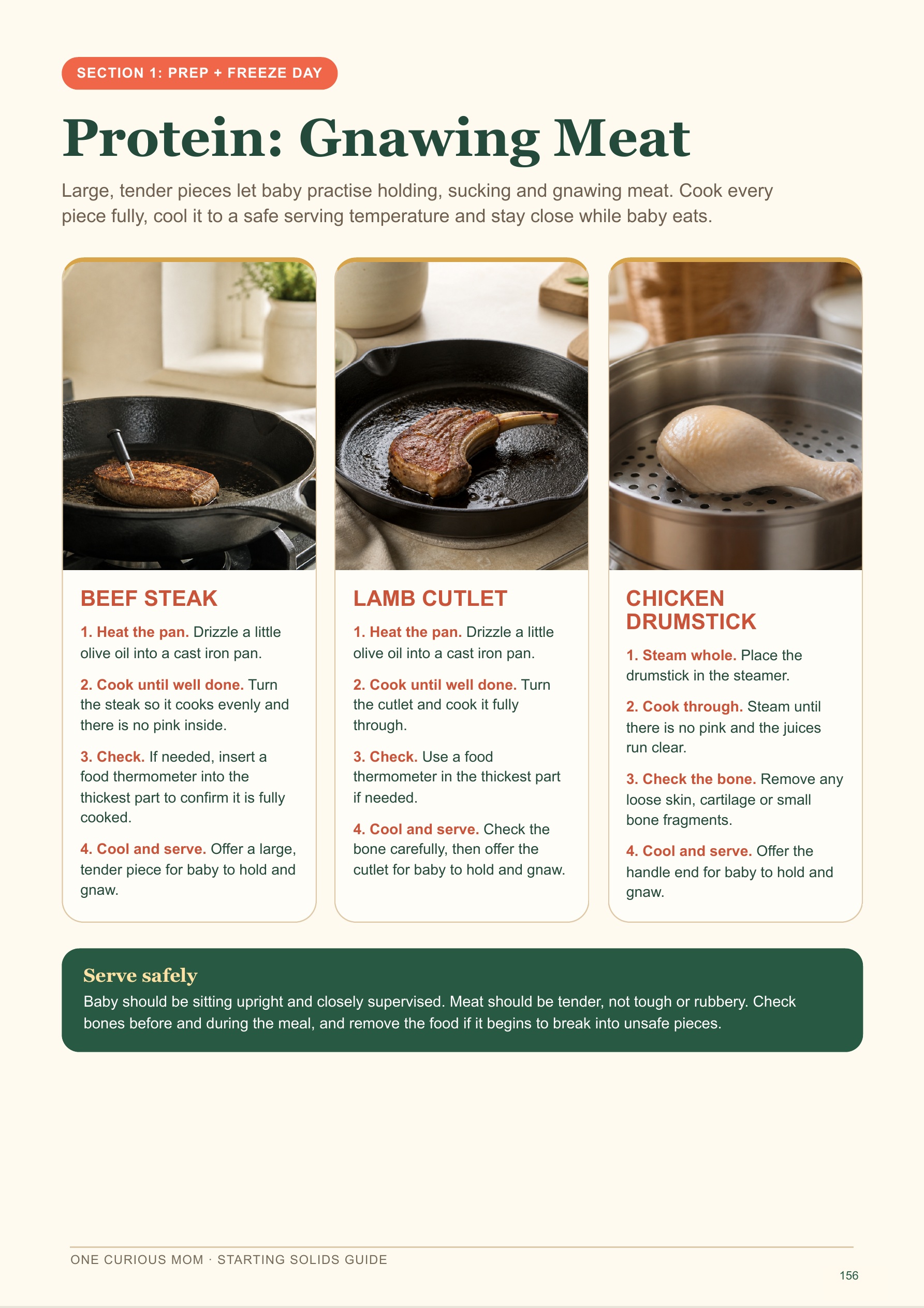 SECTION 1: PREP + FREEZE DAY

Protein: Gnawing Meat

Large, tender pieces let baby practise holding, sucking and gnawing meat. Cook every piece fully, cool it to a safe serving temperature and stay close while baby eats.

BEEF STEAK

1. Heat the pan. Drizzle a little olive oil into a cast iron pan.

2. Cook until well done. Turn the steak so it cooks evenly and there is no pink inside.

3. Check. If needed, insert a food thermometer into the thickest part to confirm it is fully cooked.

4. Cool and serve. Offer a large, tender piece for baby to hold and gnaw.

LAMB CUTLET

1. Heat the pan. Drizzle a little olive oil into a cast iron pan.

2. Cook until well done. Turn the cutlet and cook it fully through.

3. Check. Use a food thermometer in the thickest part if needed.

4. Cool and serve. Check the bone carefully, then offer the cutlet for baby to hold and gnaw.

CHICKEN DRUMSTICK

1. Steam whole. Place the drumstick in the steamer.

2. Cook through. Steam until there is no pink and the juices run clear.

3. Check the bone. Remove any loose skin, cartilage or small bone fragments.

4. Cool and serve. Offer the handle end for baby to hold and gnaw.

Serve safely

Baby should be sitting upright and closely supervised. Meat should be tender, not tough or rubbery. Check bones before and during the meal, and remove the food if it begins to break into unsafe pieces.

ONE CURIOUS MOM · STARTING SOLIDS GUIDE

156